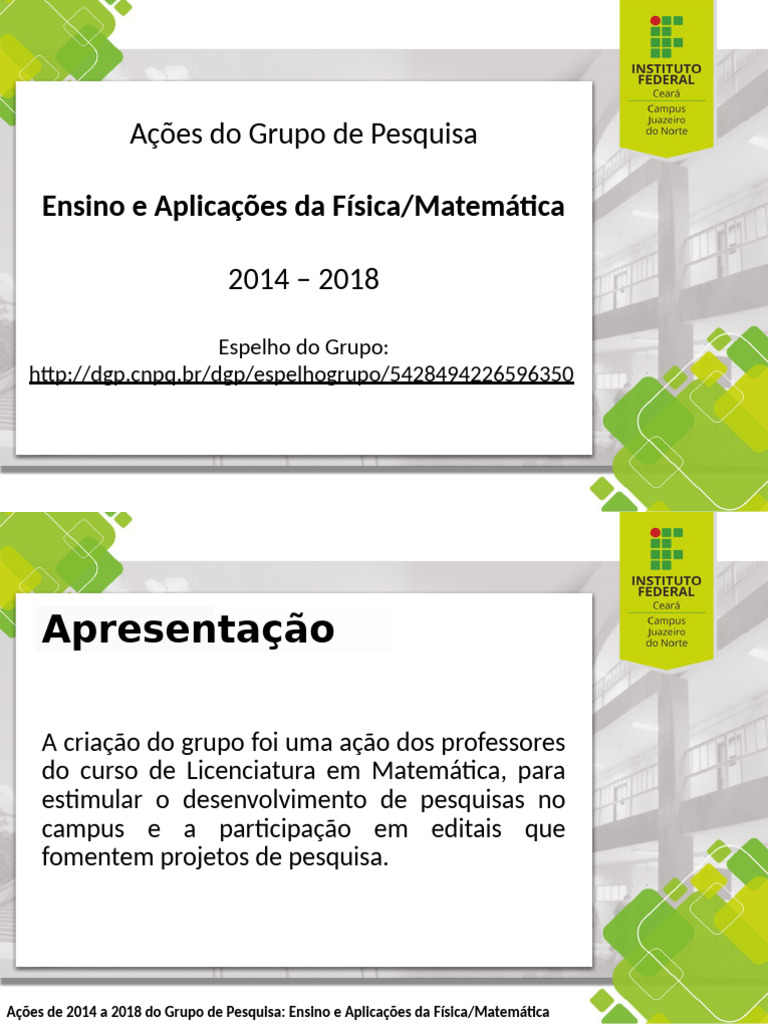 INSTITUTO FEDERAL
Ceará
Campus Juazeiro do Norte

Ações do Grupo de Pesquisa

Ensino e Aplicações da Física/Matemática

2014 – 2018

Espelho do Grupo:
http://dgp.cnpq.br/dgp/espelhogrupo/5428494226596350

INSTITUTO FEDERAL
Ceará
Campus Juazeiro do Norte

Apresentação

A criação do grupo foi uma ação dos professores do curso de Licenciatura em Matemática, para estimular o desenvolvimento de pesquisas no campus e a participação em editais que fomentem projetos de pesquisa.

Ações de 2014 a 2018 do Grupo de Pesquisa: Ensino e Aplicações da Física/Matemática